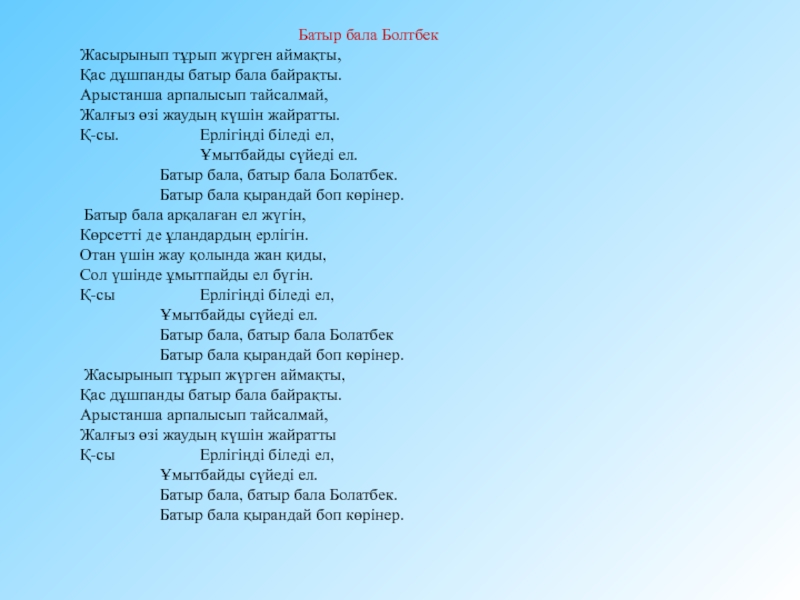 Батыр бала Болтбек

Жасырынып тұрып жүрген аймақты,
Қас дұшпанды батыр бала байрақты.
Арыстанша арпалысып тайсалмай,
Жалғыз өзі жаудың күшін жайратты.
Қ-сы.	Ерлігіңді біледі ел,
Ұмытбайды сүйеді ел.
Батыр бала, батыр бала Болатбек.
Батыр бала қырандай боп көрінер.

Батыр бала арқалаған ел жүгін,
Көрсетті де ұландардың ерлігін.
Отан үшін жау қолында жан қиды,
Сол үшінде ұмытпайды ел бүгін.
Қ-сы	Ерлігіңді біледі ел,
Ұмытбайды сүйеді ел.
Батыр бала, батыр бала Болатбек
Батыр бала қырандай боп көрінер.

Жасырынып тұрып жүрген аймақты,
Қас дұшпанды батыр бала байрақты.
Арыстанша арпалысып тайсалмай,
Жалғыз өзі жаудың күшін жайратты
Қ-сы	Ерлігіңді біледі ел,
Ұмытбайды сүйеді ел.
Батыр бала, батыр бала Болатбек.
Батыр бала қырандай боп көрінер.